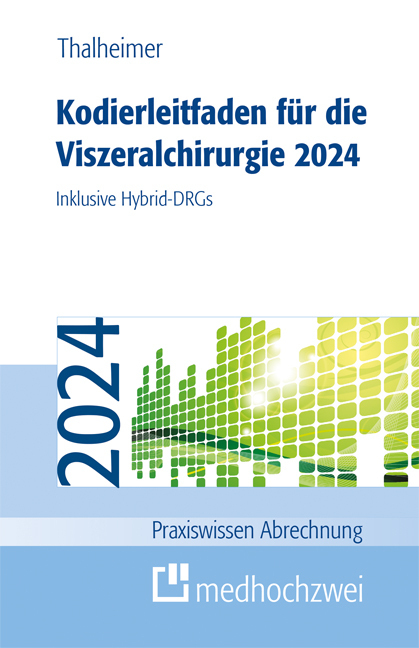 Thalheimer

Kodierleitfaden für die Viszeralchirurgie 2024

Inklusive Hybrid-DRGs

2024

Praxiswissen Abrechnung

medhochzwei